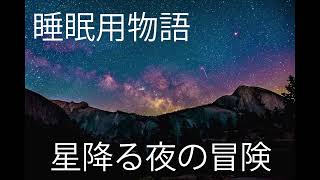 睡眠用物語

星降る夜の冒険